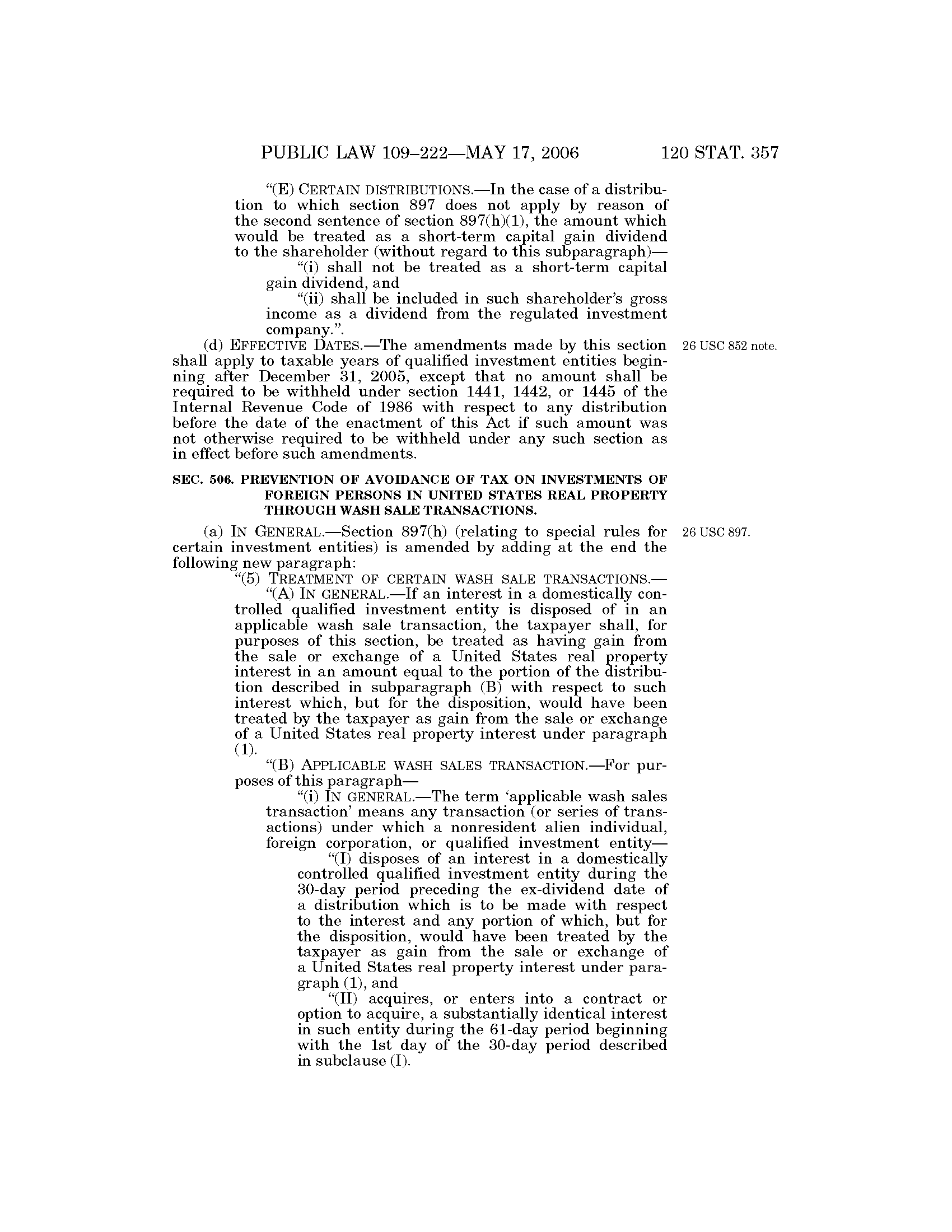 PUBLIC LAW 109–222—MAY 17, 2006

120 STAT. 357

"(E) CERTAIN DISTRIBUTIONS.—In the case of a distribution to which section 897 does not apply by reason of the second sentence of section 897(h)(1), the amount which would be treated as a short-term capital gain dividend to the shareholder (without regard to this subparagraph)—

"(i) shall not be treated as a short-term capital gain dividend, and

"(ii) shall be included in such shareholder's gross income as a dividend from the regulated investment company.".

(d) EFFECTIVE DATES.—The amendments made by this section shall apply to taxable years of qualified investment entities beginning after December 31, 2005, except that no amount shall be required to be withheld under section 1441, 1442, or 1445 of the Internal Revenue Code of 1986 with respect to any distribution before the date of the enactment of this Act if such amount was not otherwise required to be withheld under any such section as in effect before such amendments.

26 USC 852 note.

SEC. 506. PREVENTION OF AVOIDANCE OF TAX ON INVESTMENTS OF FOREIGN PERSONS IN UNITED STATES REAL PROPERTY THROUGH WASH SALE TRANSACTIONS.

(a) IN GENERAL.—Section 897(h) (relating to special rules for certain investment entities) is amended by adding at the end the following new paragraph:

26 USC 897.

"(5) TREATMENT OF CERTAIN WASH SALE TRANSACTIONS.—

"(A) IN GENERAL.—If an interest in a domestically controlled qualified investment entity is disposed of in an applicable wash sale transaction, the taxpayer shall, for purposes of this section, be treated as having gain from the sale or exchange of a United States real property interest in an amount equal to the portion of the distribution described in subparagraph (B) with respect to such interest which, but for the disposition, would have been treated by the taxpayer as gain from the sale or exchange of a United States real property interest under paragraph (1).

"(B) APPLICABLE WASH SALES TRANSACTION.—For purposes of this paragraph—

"(i) IN GENERAL.—The term 'applicable wash sales transaction' means any transaction (or series of transactions) under which a nonresident alien individual, foreign corporation, or qualified investment entity—

"(I) disposes of an interest in a domestically controlled qualified investment entity during the 30-day period preceding the ex-dividend date of a distribution which is to be made with respect to the interest and any portion of which, but for the disposition, would have been treated by the taxpayer as gain from the sale or exchange of a United States real property interest under paragraph (1), and

"(II) acquires, or enters into a contract or option to acquire, a substantially identical interest in such entity during the 61-day period beginning with the 1st day of the 30-day period described in subclause (I).